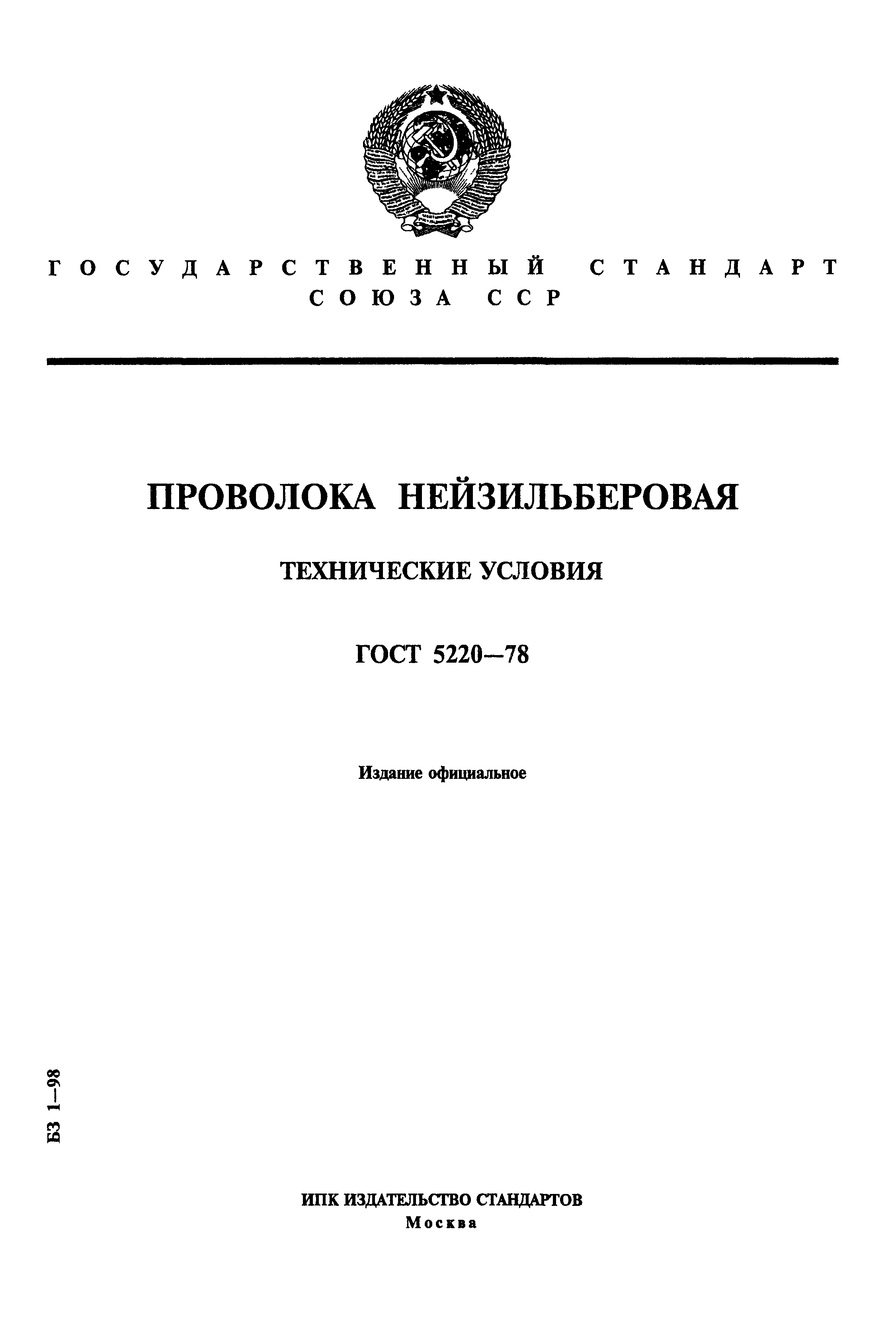 ГОСУДАРСТВЕННЫЙ СТАНДАРТ
СОЮЗА ССР

ПРОВОЛОКА НЕЙЗИЛЬБЕРОВАЯ

ТЕХНИЧЕСКИЕ УСЛОВИЯ

ГОСТ 5220—78

Издание официальное

БЗ 1—98

ИПК ИЗДАТЕЛЬСТВО СТАНДАРТОВ
Москва